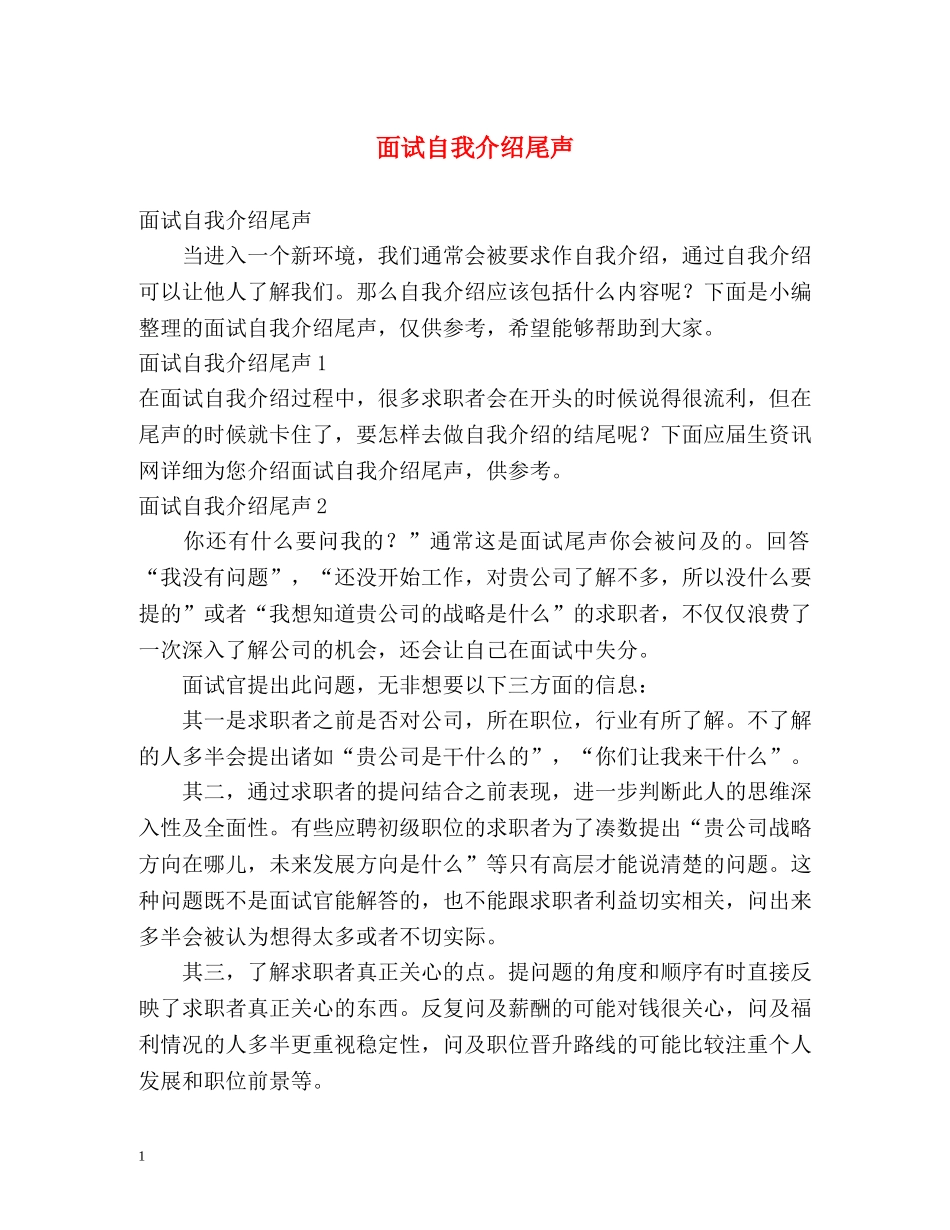 面试自我介绍尾声

面试自我介绍尾声

当进入一个新环境，我们通常会被要求作自我介绍，通过自我介绍可以让他人了解我们。那么自我介绍应该包括什么内容呢？下面是小编整理的面试自我介绍尾声，仅供参考，希望能够帮助到大家。

面试自我介绍尾声 1

在面试自我介绍过程中，很多求职者会在开头的时候说得很流利，但在尾声的时候就卡住了，要怎样去做自我介绍的结尾呢？下面应届生资讯网详细为您介绍面试自我介绍尾声，供参考。

面试自我介绍尾声 2

你还有什么要问我的？”通常这是面试尾声你会被问及的。回答“我没有问题”，“还没开始工作，对贵公司了解不多，所以没什么要提的”或者“我想知道贵公司的战略是什么”的求职者，不仅仅浪费了一次深入了解公司的机会，还会让自己在面试中失分。

面试官提出此问题，无非想要以下三方面的信息：

其一是求职者之前是否对公司，所在职位，行业有所了解。不了解的人多半会提出诸如“贵公司是干什么的”，“你们让我来干什么”。

其二，通过求职者的提问结合之前表现，进一步判断此人的思维深入性及全面性。有些应聘初级职位的求职者为了凑数提出“贵公司战略方向在哪儿，未来发展方向是什么”等只有高层才能说清楚的问题。这种问题既不是面试官能解答的，也不能跟求职者利益切实相关，问出来多半会被认为想得太多或者不切实际。

其三，了解求职者真正关心的点。提问题的角度和顺序有时直接反映了求职者真正关心的东西。反复问及薪酬的可能对钱很关心，问及福利情况的人多半更重视稳定性，问及职位晋升路线的可能比较注重个人发展和职位前景等。

1